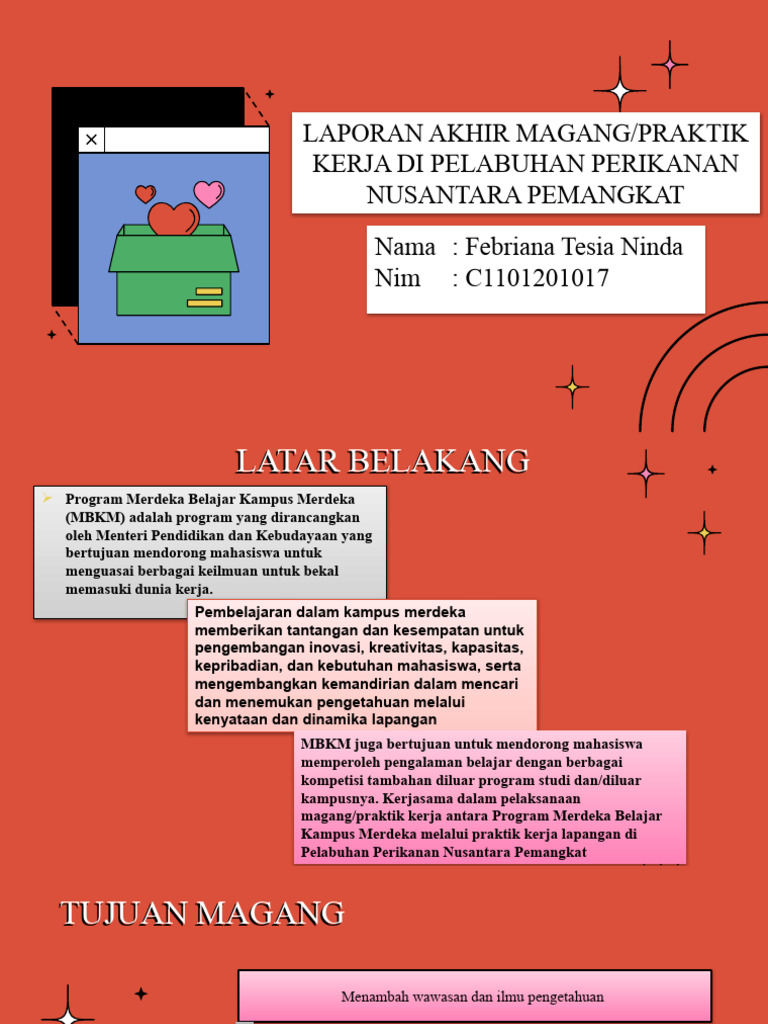 LAPORAN AKHIR MAGANG/PRAKTIK KERJA DI PELABUHAN PERIKANAN NUSANTARA PEMANGKAT

Nama : Febriana Tesia Ninda
Nim : C1101201017

LATAR BELAKANG

Program Merdeka Belajar Kampus Merdeka (MBKM) adalah program yang dirancangkan oleh Menteri Pendidikan dan Kebudayaan yang bertujuan mendorong mahasiswa untuk menguasai berbagai keilmuan untuk bekal memasuki dunia kerja.

Pembelajaran dalam kampus merdeka memberikan tantangan dan kesempatan untuk pengembangan inovasi, kreativitas, kapasitas, kepribadian, dan kebutuhan mahasiswa, serta mengembangkan kemandirian dalam mencari dan menemukan pengetahuan melalui kenyataan dan dinamika lapangan

MBKM juga bertujuan untuk mendorong mahasiswa memperoleh pengalaman belajar dengan berbagai kompetisi tambahan diluar program studi dan/diluar kampusnya. Kerjasama dalam pelaksanaan magang/praktik kerja antara Program Merdeka Belajar Kampus Merdeka melalui praktik kerja lapangan di Pelabuhan Perikanan Nusantara Pemangkat

TUJUAN MAGANG

Menambah wawasan dan ilmu pengetahuan